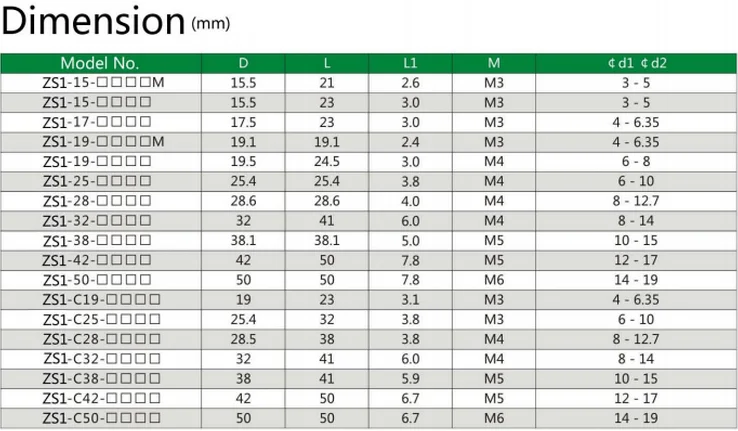 Dimension (mm)

| Model No. | D | L | L1 | M | ¢d1 ¢d2 |
|---|---|---|---|---|---|
| ZS1-15-□□□□M | 15.5 | 21 | 2.6 | M3 | 3 - 5 |
| ZS1-15-□□□□ | 15.5 | 23 | 3.0 | M3 | 3 - 5 |
| ZS1-17-□□□□ | 17.5 | 23 | 3.0 | M3 | 4 - 6.35 |
| ZS1-19-□□□□M | 19.1 | 19.1 | 2.4 | M3 | 4 - 6.35 |
| ZS1-19-□□□□ | 19.5 | 24.5 | 3.0 | M4 | 6 - 8 |
| ZS1-25-□□□□ | 25.4 | 25.4 | 3.8 | M4 | 6 - 10 |
| ZS1-28-□□□□ | 28.6 | 28.6 | 4.0 | M4 | 8 - 12.7 |
| ZS1-32-□□□□ | 32 | 41 | 6.0 | M4 | 8 - 14 |
| ZS1-38-□□□□ | 38.1 | 38.1 | 5.0 | M5 | 10 - 15 |
| ZS1-42-□□□□ | 42 | 50 | 7.8 | M5 | 12 - 17 |
| ZS1-50-□□□□ | 50 | 50 | 7.8 | M6 | 14 - 19 |
| ZS1-C19-□□□□ | 19 | 23 | 3.1 | M3 | 4 - 6.35 |
| ZS1-C25-□□□□ | 25.4 | 32 | 3.8 | M3 | 6 - 10 |
| ZS1-C28-□□□□ | 28.5 | 38 | 3.8 | M4 | 8 - 12.7 |
| ZS1-C32-□□□□ | 32 | 41 | 6.0 | M4 | 8 - 14 |
| ZS1-C38-□□□□ | 38 | 41 | 5.9 | M5 | 10 - 15 |
| ZS1-C42-□□□□ | 42 | 50 | 6.7 | M5 | 12 - 17 |
| ZS1-C50-□□□□ | 50 | 50 | 6.7 | M6 | 14 - 19 |